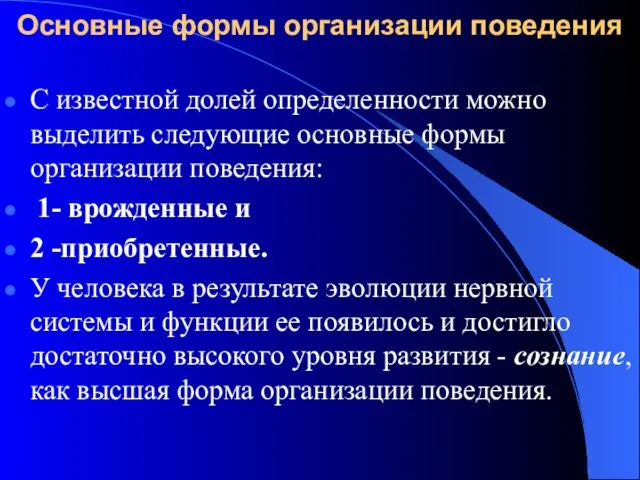 Основные формы организации поведения

С известной долей определенности можно выделить следующие основные формы организации поведения:

1- врожденные и

2 -приобретенные.

У человека в результате эволюции нервной системы и функции ее появилось и достигло достаточно высокого уровня развития - сознание, как высшая форма организации поведения.